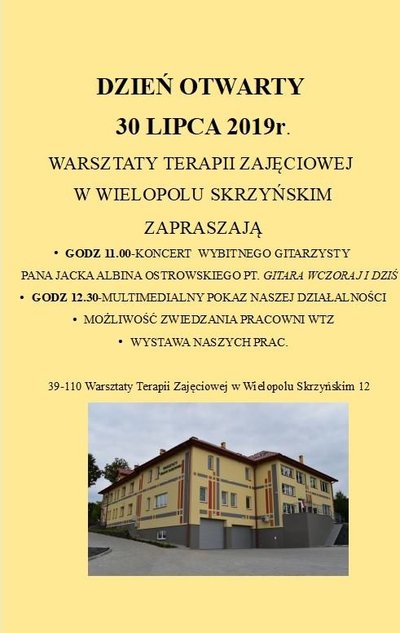 DZIEŃ OTWARTY

30 LIPCA 2019r.

WARSZTATY TERAPII ZAJĘCIOWEJ

W WIELOPOLU SKRZYŃSKIM

ZAPRASZAJĄ

• GODZ 11.00-KONCERT WYBITNEGO GITARZYSTY PANA JACKA ALBINA OSTROWSKIEGO PT. GITARA WCZORAJ I DZIŚ

• GODZ 12.30-MULTIMEDIALNY POKAZ NASZEJ DZIAŁALNOŚCI

• MOŻLIWOŚĆ ZWIEDZANIA PRACOWNI WTZ

• WYSTAWA NASZYCH PRAC.

39-110 Warsztaty Terapii Zajęciowej w Wielopolu Skrzyńskim 12